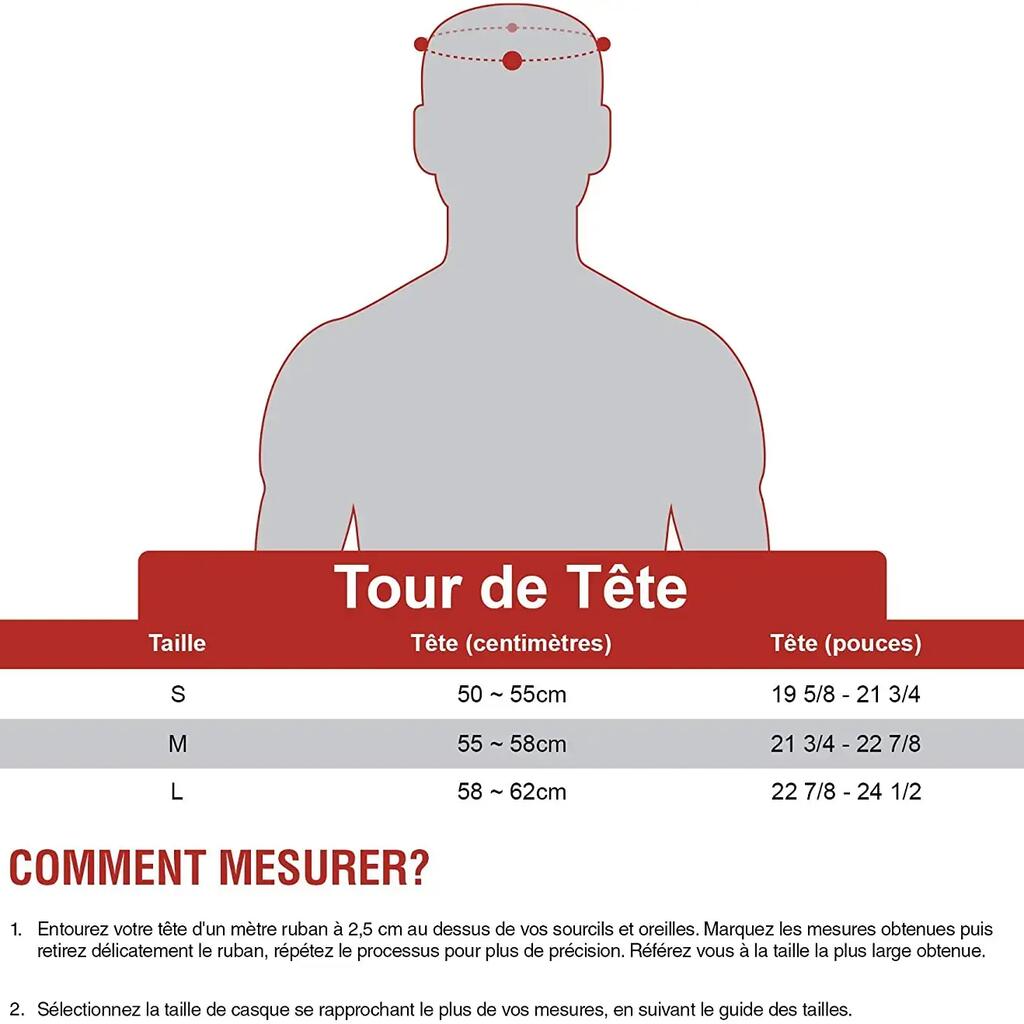 Tour de Tête

| Taille | Tête (centimètres) | Tête (pouces) |
|---|---|---|
| S | 50 ~ 55cm | 19 5/8 - 21 3/4 |
| M | 55 ~ 58cm | 21 3/4 - 22 7/8 |
| L | 58 ~ 62cm | 22 7/8 - 24 1/2 |

COMMENT MESURER?

1. Entourez votre tête d'un mètre ruban à 2,5 cm au dessus de vos sourcils et oreilles. Marquez les mesures obtenues puis retirez délicatement le ruban, répétez le processus pour plus de précision. Référez vous à la taille la plus large obtenue.

2. Sélectionnez la taille de casque se rapprochant le plus de vos mesures, en suivant le guide des tailles.